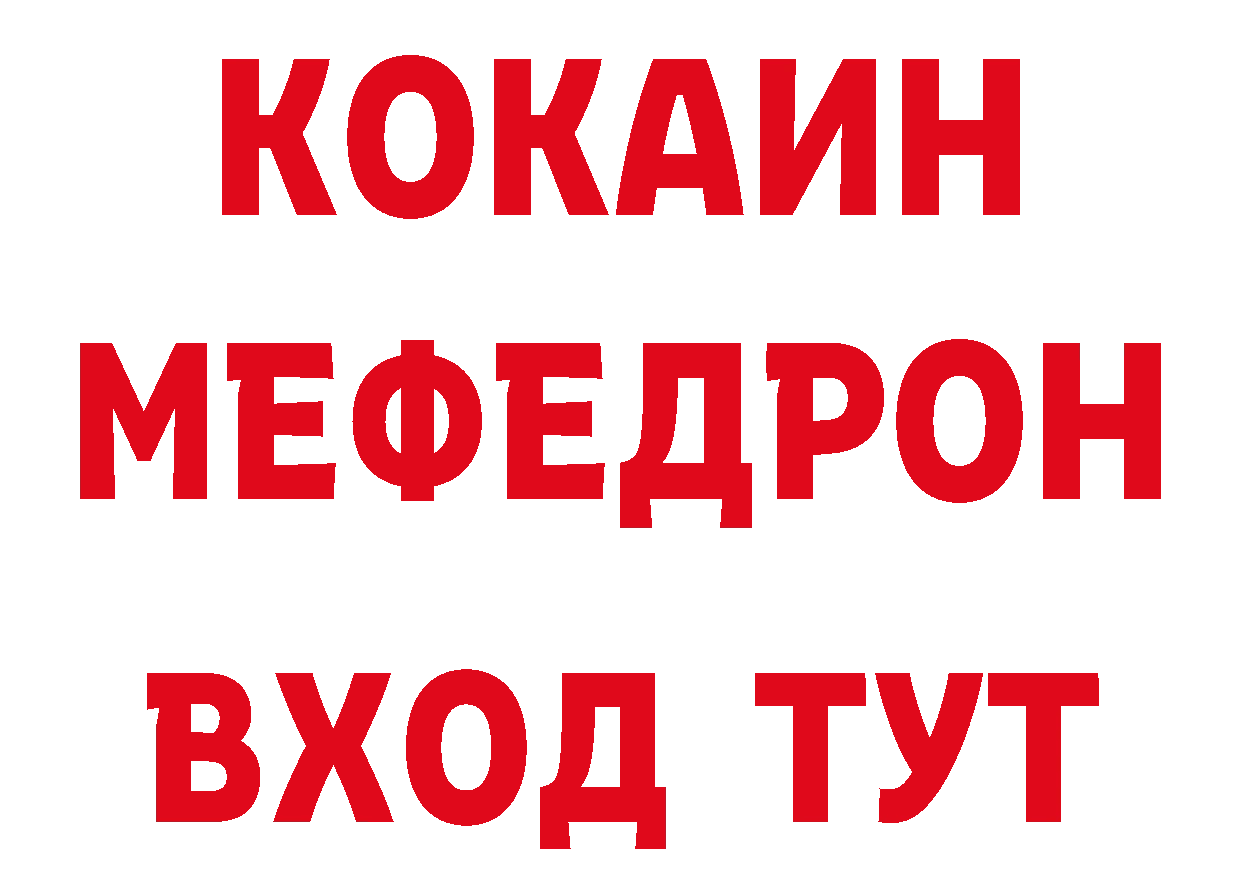 КОКАИН
МЕФЕДРОН
ВХОД ТУТ